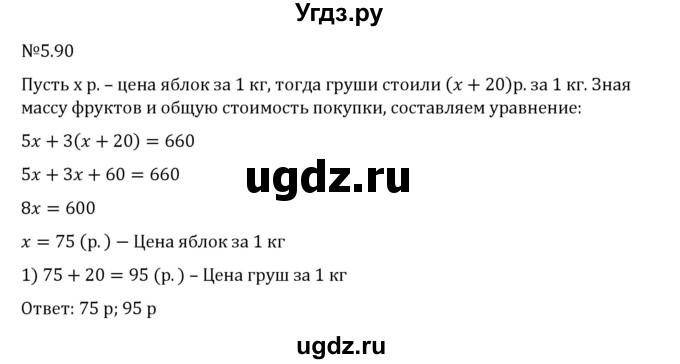 Угдз.ру

№5.90

Пусть x р. – цена яблок за 1 кг, тогда груши стоили $(x + 20)$р. за 1 кг. Зная массу фруктов и общую стоимость покупки, составляем уравнение:

$5x + 3(x + 20) = 660$

$5x + 3x + 60 = 660$

ugdz.ru

$8x = 600$

$x = 75$ (р.) – Цена яблок за 1 кг

1) $75 + 20 = 95$ (р.) – Цена груш за 1 кг

Ответ: 75 р; 95 р

ugdz.ru